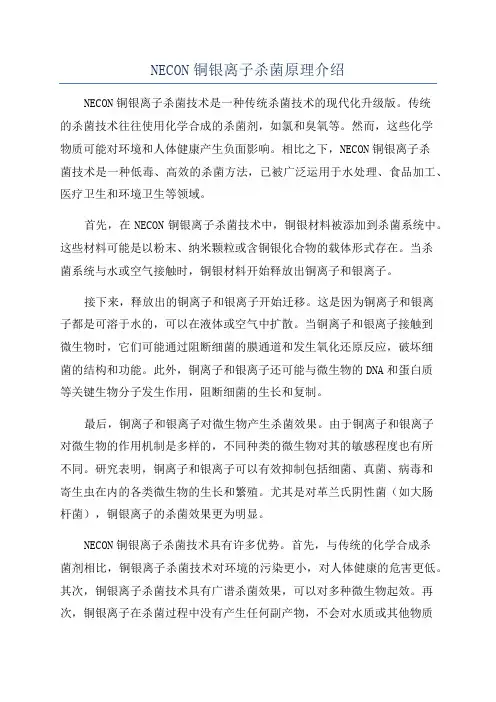 NECON 铜银离子杀菌原理介绍

NECON 铜银离子杀菌技术是一种传统杀菌技术的现代化升级版。传统的杀菌技术往往使用化学合成的杀菌剂，如氯和臭氧等。然而，这些化学物质可能对环境和人体健康产生负面影响。相比之下，NECON 铜银离子杀菌技术是一种低毒、高效的杀菌方法，已被广泛运用于水处理、食品加工、医疗卫生和环境卫生等领域。

首先，在 NECON 铜银离子杀菌技术中，铜银材料被添加到杀菌系统中。这些材料可能是以粉末、纳米颗粒或含铜银化合物的载体形式存在。当杀菌系统与水或空气接触时，铜银材料开始释放出铜离子和银离子。

接下来，释放出的铜离子和银离子开始迁移。这是因为铜离子和银离子都是可溶于水的，可以在液体或空气中扩散。当铜离子和银离子接触到微生物时，它们可能通过阻断细菌的膜通道和发生氧化还原反应，破坏细菌的结构和功能。此外，铜离子和银离子还可能与微生物的 DNA 和蛋白质等关键生物分子发生作用，阻断细菌的生长和复制。

最后，铜离子和银离子对微生物产生杀菌效果。由于铜离子和银离子对微生物的作用机制是多样的，不同种类的微生物对其的敏感程度也有所不同。研究表明，铜离子和银离子可以有效抑制包括细菌、真菌、病毒和寄生虫在内的各类微生物的生长和繁殖。尤其是对革兰氏阴性菌（如大肠杆菌），铜银离子的杀菌效果更为明显。

NECON 铜银离子杀菌技术具有许多优势。首先，与传统的化学合成杀菌剂相比，铜银离子杀菌技术对环境的污染更小，对人体健康的危害更低。其次，铜银离子杀菌技术具有广谱杀菌效果，可以对多种微生物起效。再次，铜银离子在杀菌过程中没有产生任何副产物，不会对水质或其他物质